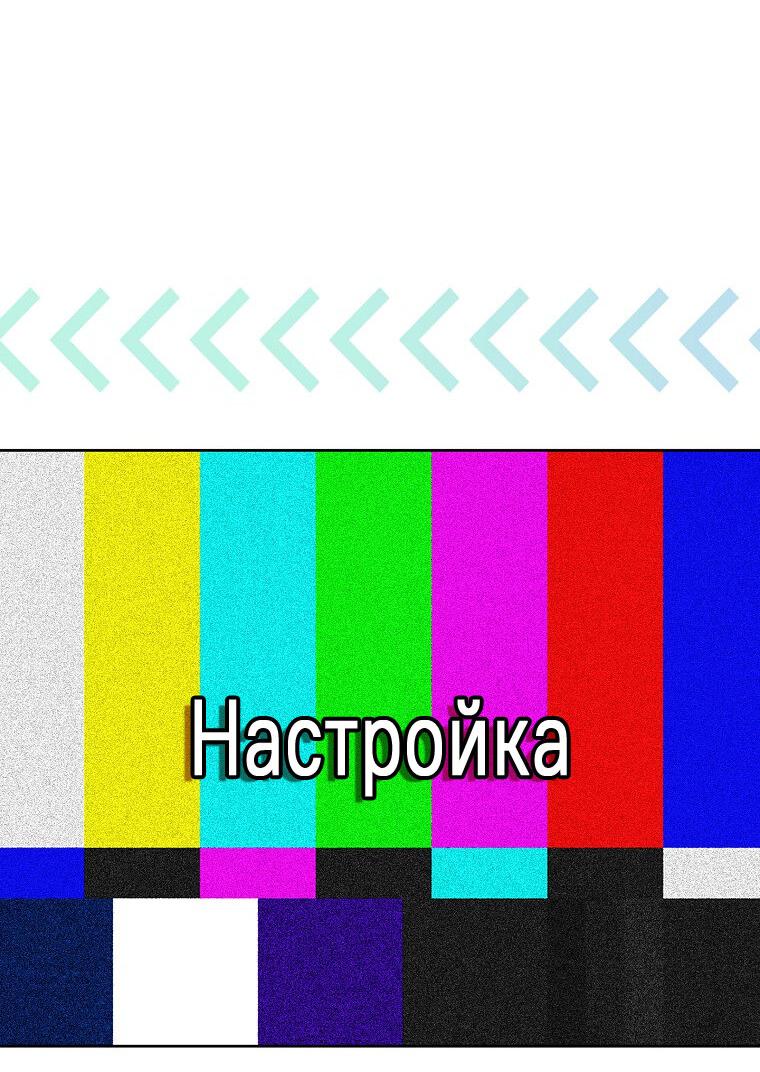 Настройка